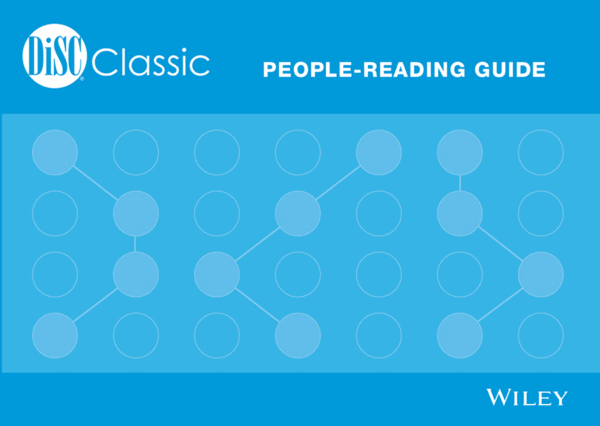 DiSC® Classic

PEOPLE-READING GUIDE

WILEY